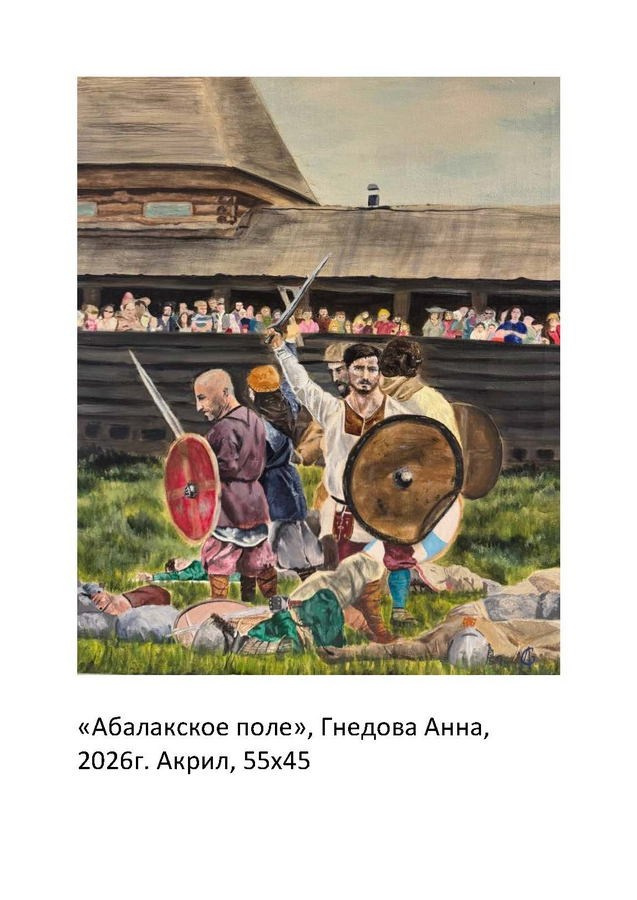 «Абалакское поле», Гнедова Анна, 2026г. Акрил, 55х45